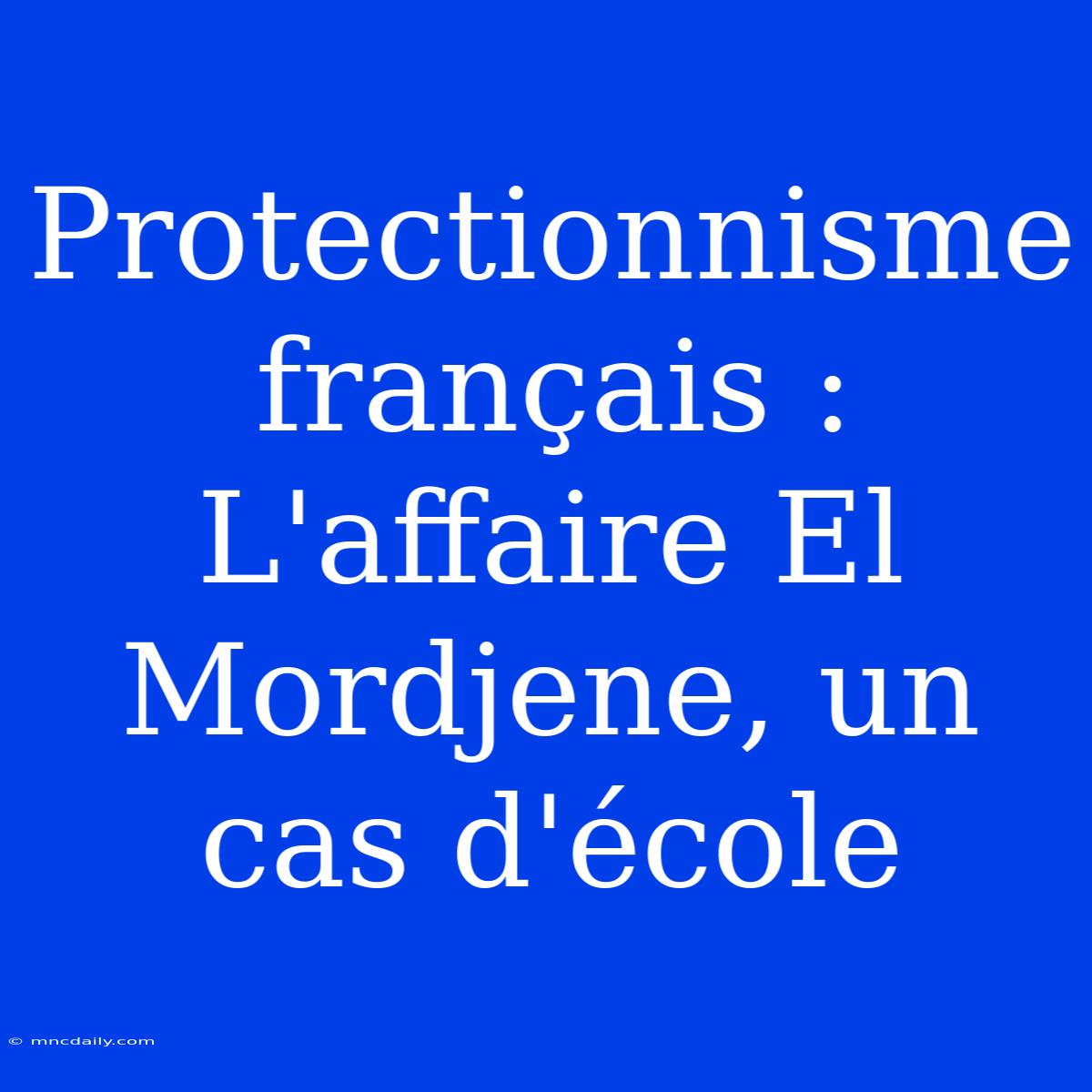 Protectionnisme français : L'affaire El Mordjene, un cas d'école

© mncdaily.com